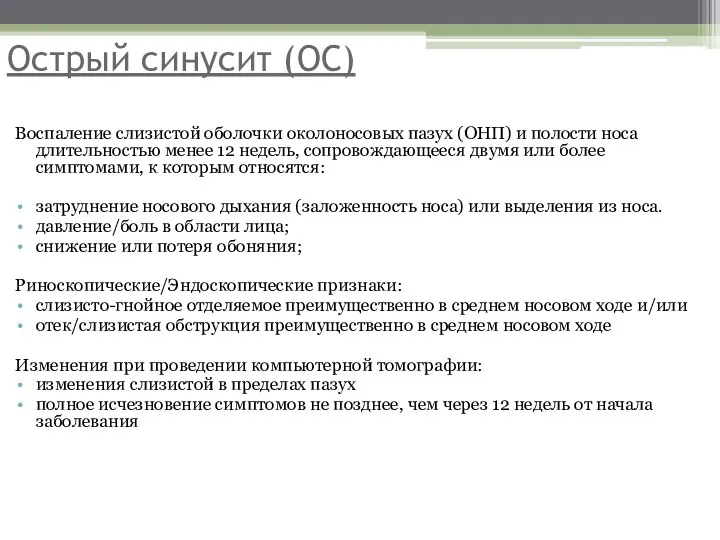 Острый синусит (ОС)

Воспаление слизистой оболочки околоносовых пазух (ОНП) и полости носа длительностью менее 12 недель, сопровождающееся двумя или более симптомами, к которым относятся:

• затруднение носового дыхания (заложенность носа) или выделения из носа.
• давление/боль в области лица;
• снижение или потеря обоняния;

Риноскопические/Эндоскопические признаки:
• слизисто-гнойное отделяемое преимущественно в среднем носовом ходе и/или
• отек/слизистая обструкция преимущественно в среднем носовом ходе

Изменения при проведении компьютерной томографии:
• изменения слизистой в пределах пазух
• полное исчезновение симптомов не позднее, чем через 12 недель от начала заболевания